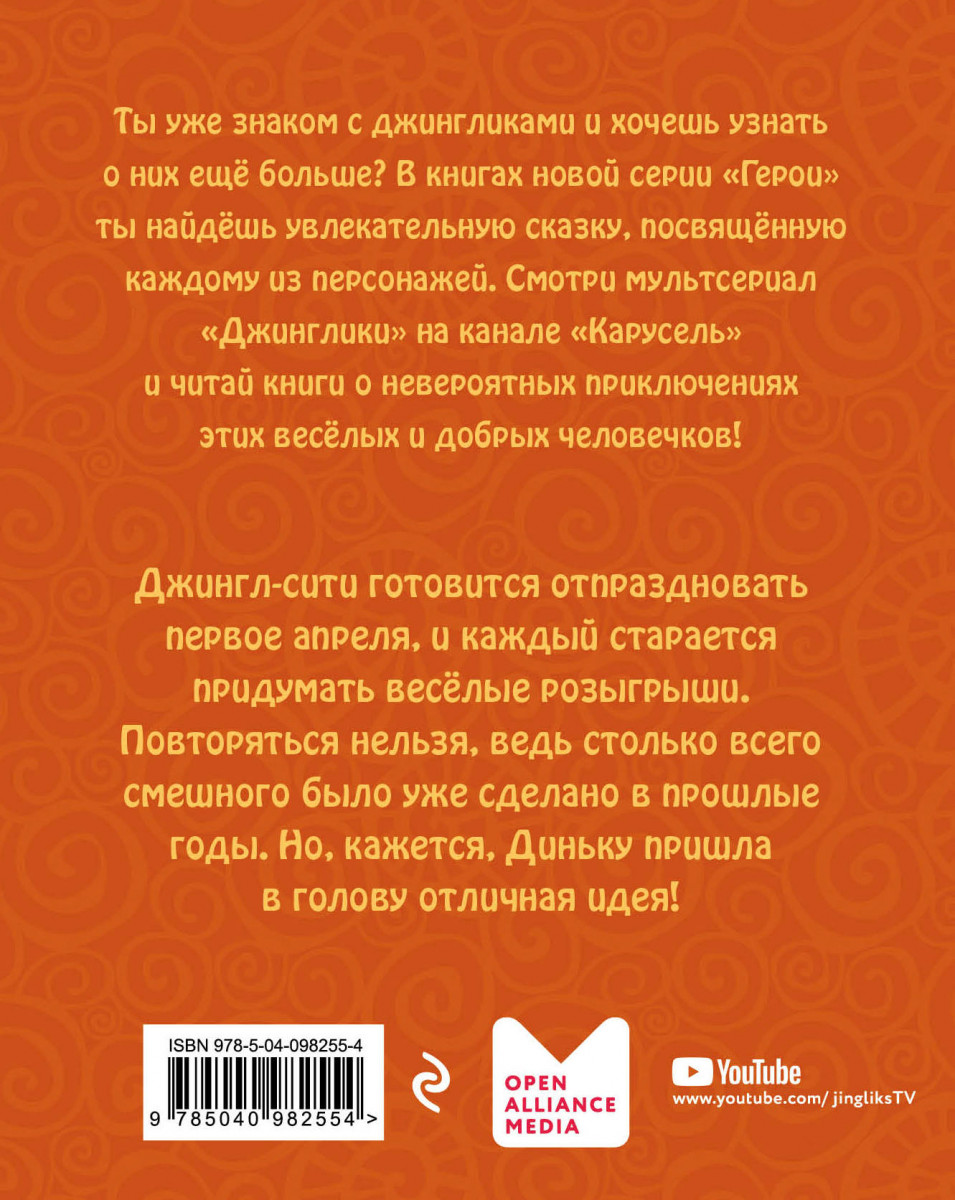 Ты уже знаком с джингликами и хочешь узнать о них ещё больше? В книгах новой серии «Герои» ты найдёшь увлекательную сказку, посвящённую каждому из персонажей. Смотри мультсериал «Джинглики» на канале «Карусель» и читай книги о невероятных приключениях этих весёлых и добрых человечков!

Джингл-сити готовится отпраздновать первое апреля, и каждый старается придумать весёлые розыгрыши. Повторяться нельзя, ведь столько всего смешного было уже сделано в прошлые годы. Но, кажется, Диньку пришла в голову отличная идея!

ISBN 978-5-04-098255-4

9 785040 982554 >

OPEN ALLIANCE MEDIA

YouTube
www.youtube.com/jingliksTV